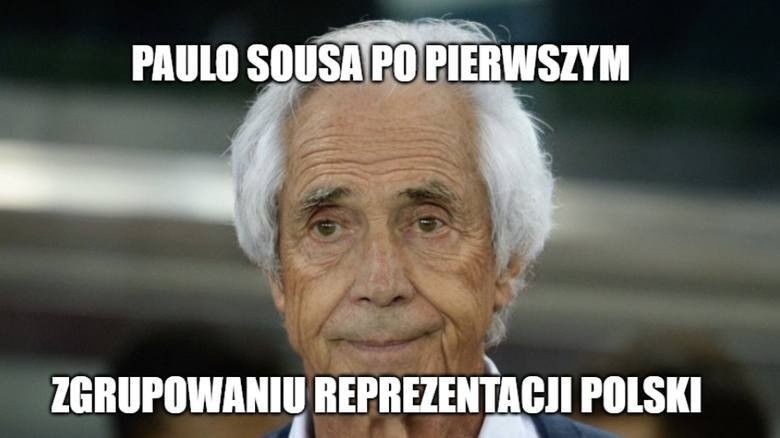 PAULO SOUSA PO PIERWSZYM

ZGRUPOWANIU REPREZENTACJI POLSKI